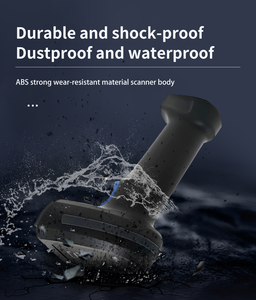 Durable and shock-proof
Dustproof and waterproof

ABS strong wear-resistant material scanner body

...